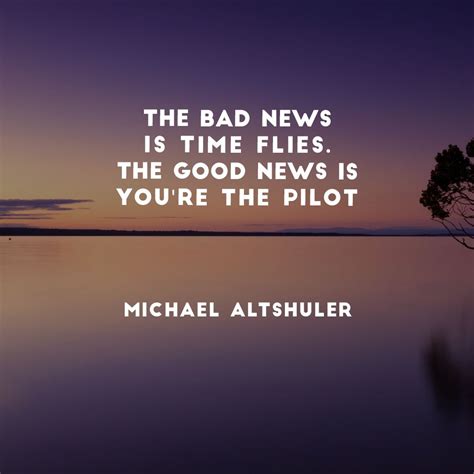 THE BAD NEWS IS TIME FLIES. THE GOOD NEWS IS YOU'RE THE PILOT

MICHAEL ALTSHULER